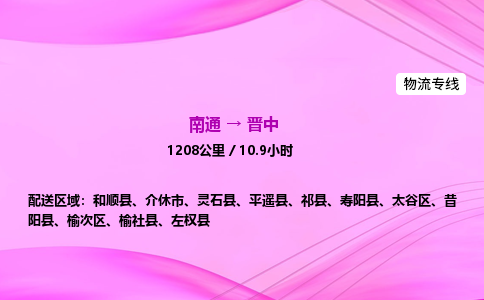 物流专线

南通 → 晋中

1208公里 / 10.9小时

配送区域：和顺县、介休市、灵石县、平遥县、祁县、寿阳县、太谷区、昔阳县、榆次区、榆社县、左权县